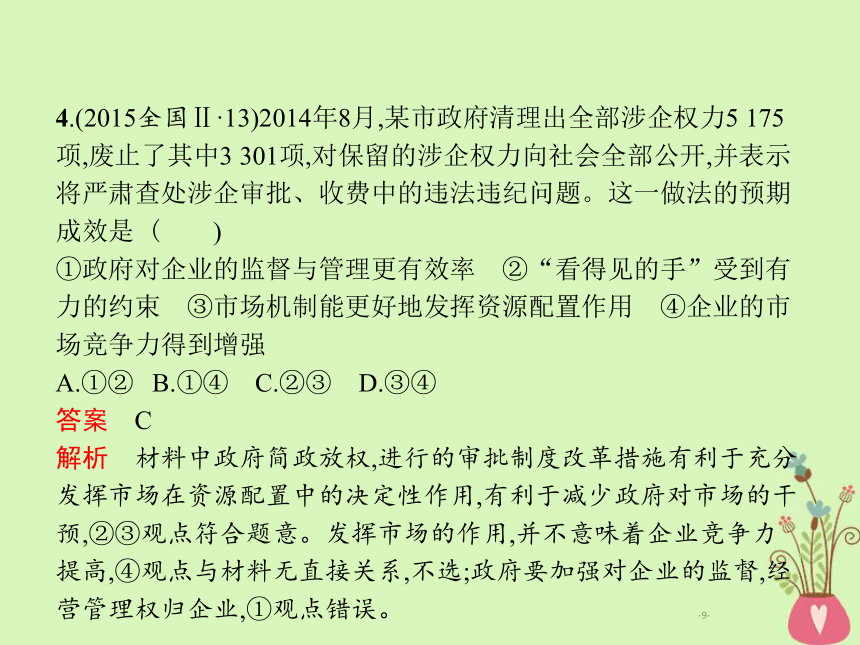 4.(2015全国Ⅱ·13)2014年8月,某市政府清理出全部涉企权力5 175项,废止了其中3 301项,对保留的涉企权力向社会全部公开,并表示将严肃查处涉企审批、收费中的违法违纪问题。这一做法的预期成效是（　　）

①政府对企业的监督与管理更有效率　②“看得见的手”受到有力的约束　③市场机制能更好地发挥资源配置作用　④企业的市场竞争力得到增强

A.①②　B.①④　C.②③　D.③④

答案　C

解析　材料中政府简政放权,进行的审批制度改革措施有利于充分发挥市场在资源配置中的决定性作用,有利于减少政府对市场的干预,②③观点符合题意。发挥市场的作用,并不意味着企业竞争力提高,④观点与材料无直接关系,不选;政府要加强对企业的监督,经营管理权归企业,①观点错误。

-9-